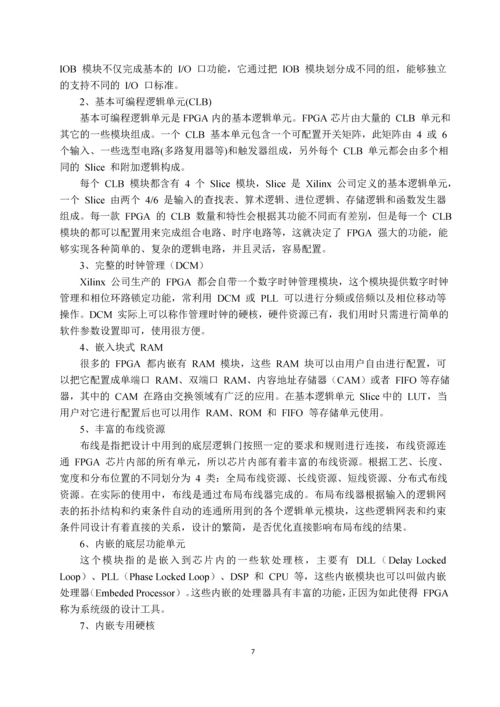 IOB 模块不仅完成基本的 I/O 口功能，它通过把 IOB 模块划分成不同的组，能够独立的支持不同的 I/O 口标准。

2、基本可编程逻辑单元(CLB)

基本可编程逻辑单元是 FPGA 内的基本逻辑单元。FPGA 芯片由大量的 CLB 单元和其它的一些模块组成。一个 CLB 基本单元包含一个可配置开关矩阵，此矩阵由 4 或 6 个输入、一些选型电路(多路复用器等)和触发器组成，另外每个 CLB 单元都会由多个相同的 Slice 和附加逻辑构成。

每个 CLB 模块都含有 4 个 Slice 模块，Slice 是 Xilinx 公司定义的基本逻辑单元，一个 Slice 由两个 4/6 是输入的查找表、算术逻辑、进位逻辑、存储逻辑和函数发生器组成。每一款 FPGA 的 CLB 数量和特性会根据其功能不同而有差别，但是每一个 CLB 模块的都可以配置用来完成组合电路、时序电路等，这就决定了 FPGA 强大的功能，能够实现各种简单的、复杂的逻辑电路，并且灵活，容易配置。

3、完整的时钟管理（DCM）

Xilinx 公司生产的 FPGA 都会自带一个数字时钟管理模块，这个模块提供数字时钟管理和相位环路锁定功能，常利用 DCM 或 PLL 可以进行分频或倍频以及相位移动等操作。DCM 实际上可以称作管理时钟的硬核，硬件资源已有，我们用时只需进行简单的软件参数设置即可，使用很方便。

4、嵌入块式 RAM

很多的 FPGA 都内嵌有 RAM 模块，这些 RAM 块可以由用户自由进行配置，可以把它配置成单端口 RAM、双端口 RAM、内容地址存储器（CAM）或者 FIFO 等存储器，其中的 CAM 在路由交换领域有广泛的应用。在基本逻辑单元 Slice 中的 LUT，当用户对它进行配置后也可以用作 RAM、ROM 和 FIFO 等存储单元使用。

5、丰富的布线资源

布线是指把设计中用到的底层逻辑门按照一定的要求和规则进行连接，布线资源连通 FPGA 芯片内部的所有单元，所以芯片内部有着丰富的布线资源。根据工艺、长度、宽度和分布位置的不同划分为 4 类：全局布线资源、长线资源、短线资源、分布式布线资源。在实际的使用中，布线是通过布局布线器完成的。布局布线器根据输入的逻辑网表的拓扑结构和约束条件自动的连通所用到的各个逻辑单元模块，这些逻辑网表和约束条件同设计有着直接的关系，设计的繁简，是否优化直接影响布局布线的结果。

6、内嵌的底层功能单元

这个模块指的是嵌入到芯片内的一些软处理核，主要有 DLL（Delay Locked Loop）、PLL（Phase Locked Loop）、DSP 和 CPU 等，这些内嵌模块也可以叫做内嵌处理器（Embeded Processor）。这些内嵌的处理器具有丰富的功能，正因为如此使得 FPGA 称为系统级的设计工具。

7、内嵌专用硬核

7